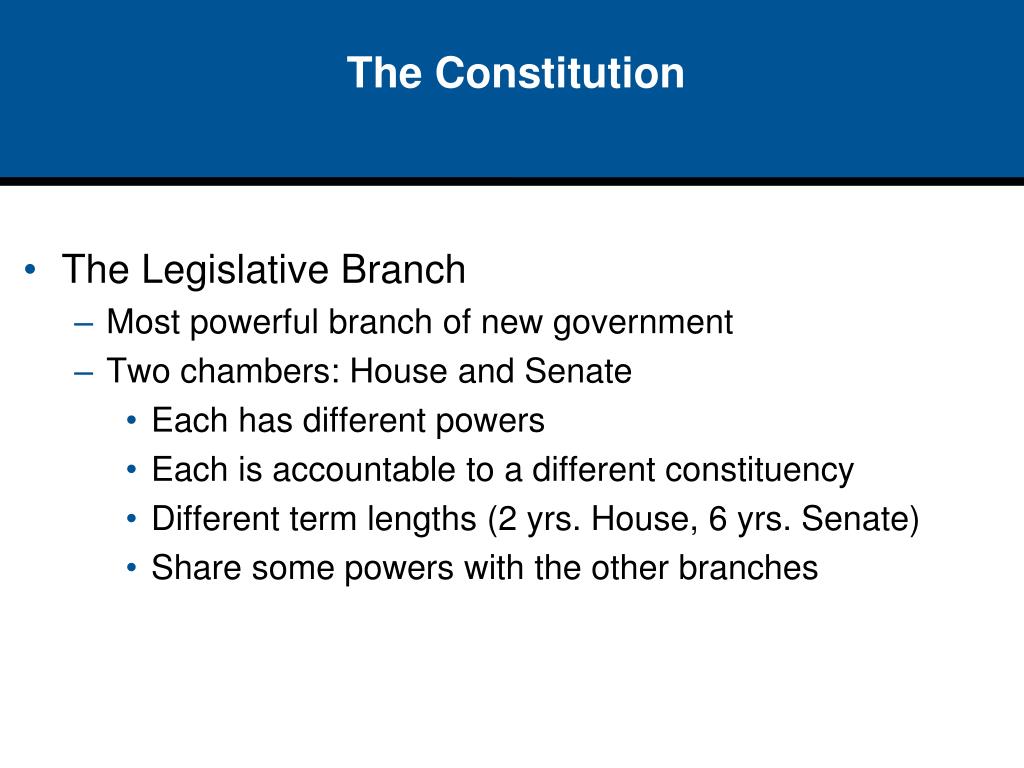 The Constitution

• The Legislative Branch
– Most powerful branch of new government
– Two chambers: House and Senate
• Each has different powers
• Each is accountable to a different constituency
• Different term lengths (2 yrs. House, 6 yrs. Senate)
• Share some powers with the other branches